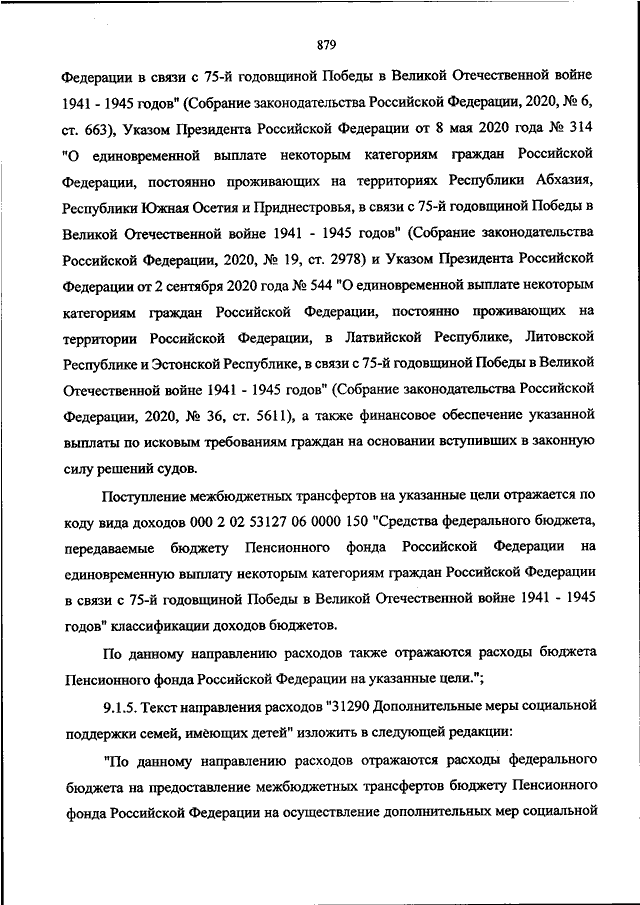 879

Федерации в связи с 75-й годовщиной Победы в Великой Отечественной войне 1941 - 1945 годов" (Собрание законодательства Российской Федерации, 2020, № 6, ст. 663), Указом Президента Российской Федерации от 8 мая 2020 года № 314 "О единовременной выплате некоторым категориям граждан Российской Федерации, постоянно проживающих на территориях Республики Абхазия, Республики Южная Осетия и Приднестровья, в связи с 75-й годовщиной Победы в Великой Отечественной войне 1941 - 1945 годов" (Собрание законодательства Российской Федерации, 2020, № 19, ст. 2978) и Указом Президента Российской Федерации от 2 сентября 2020 года № 544 "О единовременной выплате некоторым категориям граждан Российской Федерации, постоянно проживающих на территории Российской Федерации, в Латвийской Республике, Литовской Республике и Эстонской Республике, в связи с 75-й годовщиной Победы в Великой Отечественной войне 1941 - 1945 годов" (Собрание законодательства Российской Федерации, 2020, № 36, ст. 5611), а также финансовое обеспечение указанной выплаты по исковым требованиям граждан на основании вступивших в законную силу решений судов.

Поступление межбюджетных трансфертов на указанные цели отражается по коду вида доходов 000 2 02 53127 06 0000 150 "Средства федерального бюджета, передаваемые бюджету Пенсионного фонда Российской Федерации на единовременную выплату некоторым категориям граждан Российской Федерации в связи с 75-й годовщиной Победы в Великой Отечественной войне 1941 - 1945 годов" классификации доходов бюджетов.

По данному направлению расходов также отражаются расходы бюджета Пенсионного фонда Российской Федерации на указанные цели.";

9.1.5. Текст направления расходов "31290 Дополнительные меры социальной поддержки семей, имеющих детей" изложить в следующей редакции:

"По данному направлению расходов отражаются расходы федерального бюджета на предоставление межбюджетных трансфертов бюджету Пенсионного фонда Российской Федерации на осуществление дополнительных мер социальной